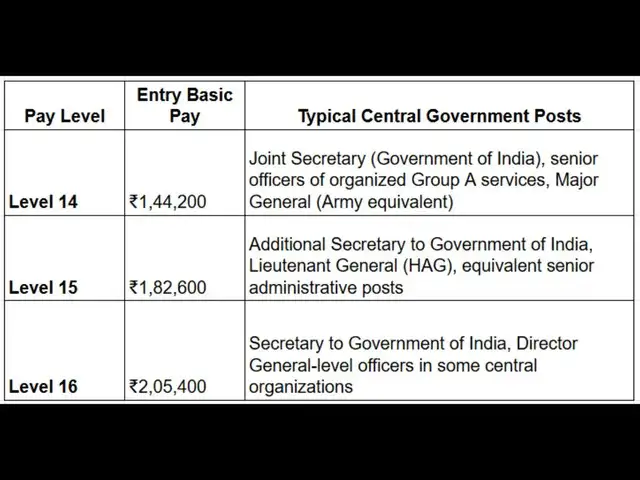 | Pay Level | Entry Basic Pay | Typical Central Government Posts |
|---|---|---|
| Level 14 | ₹1,44,200 | Joint Secretary (Government of India), senior officers of organized Group A services, Major General (Army equivalent) |
| Level 15 | ₹1,82,600 | Additional Secretary to Government of India, Lieutenant General (HAG), equivalent senior administrative posts |
| Level 16 | ₹2,05,400 | Secretary to Government of India, Director General-level officers in some central organizations |